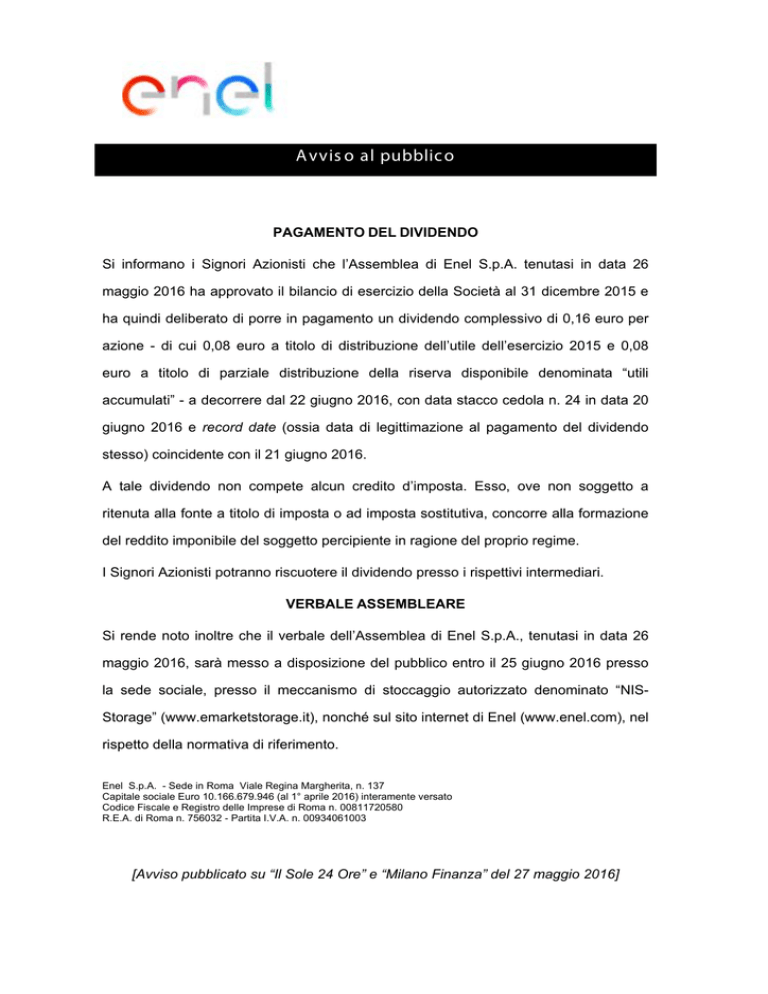 enel

Avviso al pubblico

PAGAMENTO DEL DIVIDENDO

Si informano i Signori Azionisti che l'Assemblea di Enel S.p.A. tenutasi in data 26 maggio 2016 ha approvato il bilancio di esercizio della Società al 31 dicembre 2015 e ha quindi deliberato di porre in pagamento un dividendo complessivo di 0,16 euro per azione - di cui 0,08 euro a titolo di distribuzione dell'utile dell'esercizio 2015 e 0,08 euro a titolo di parziale distribuzione della riserva disponibile denominata "utili accumulati" - a decorrere dal 22 giugno 2016, con data stacco cedola n. 24 in data 20 giugno 2016 e record date (ossia data di legittimazione al pagamento del dividendo stesso) coincidente con il 21 giugno 2016.

A tale dividendo non compete alcun credito d'imposta. Esso, ove non soggetto a ritenuta alla fonte a titolo di imposta o ad imposta sostitutiva, concorre alla formazione del reddito imponibile del soggetto percipiente in ragione del proprio regime.

I Signori Azionisti potranno riscuotere il dividendo presso i rispettivi intermediari.

VERBALE ASSEMBLEARE

Si rende noto inoltre che il verbale dell'Assemblea di Enel S.p.A., tenutasi in data 26 maggio 2016, sarà messo a disposizione del pubblico entro il 25 giugno 2016 presso la sede sociale, presso il meccanismo di stoccaggio autorizzato denominato "NIS-Storage" (www.emarketstorage.it), nonché sul sito internet di Enel (www.enel.com), nel rispetto della normativa di riferimento.

Enel S.p.A. - Sede in Roma Viale Regina Margherita, n. 137
Capitale sociale Euro 10.166.679.946 (al 1° aprile 2016) interamente versato
Codice Fiscale e Registro delle Imprese di Roma n. 00811720580
R.E.A. di Roma n. 756032 - Partita I.V.A. n. 00934061003

[Avviso pubblicato su "Il Sole 24 Ore" e "Milano Finanza" del 27 maggio 2016]